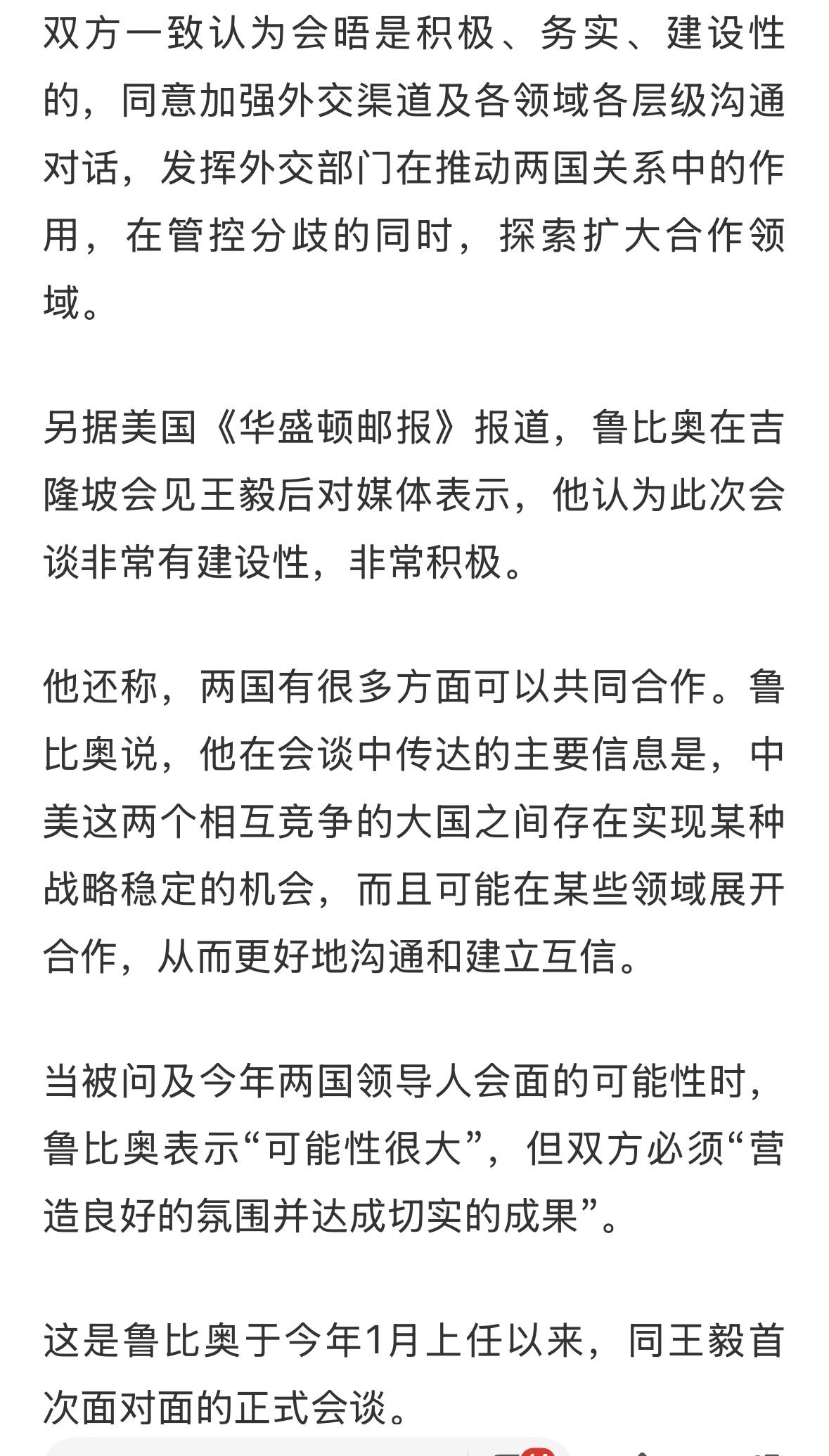 双方一致认为会晤是积极、务实、建设性的，同意加强外交渠道及各领域各层级沟通对话，发挥外交部门在推动两国关系中的作用，在管控分歧的同时，探索扩大合作领域。

另据美国《华盛顿邮报》报道，鲁比奥在吉隆坡会见王毅后对媒体表示，他认为此次会谈非常有建设性，非常积极。

他还称，两国有很多方面可以共同合作。鲁比奥说，他在会谈中传达的主要信息是，中美这两个相互竞争的大国之间存在实现某种战略稳定的机会，而且可能在某些领域展开合作，从而更好地沟通和建立互信。

当被问及今年两国领导人会面的可能性时，鲁比奥表示“可能性很大”，但双方必须“营造良好的氛围并达成切实的成果”。

这是鲁比奥于今年1月上任以来，同王毅首次面对面的正式会谈。